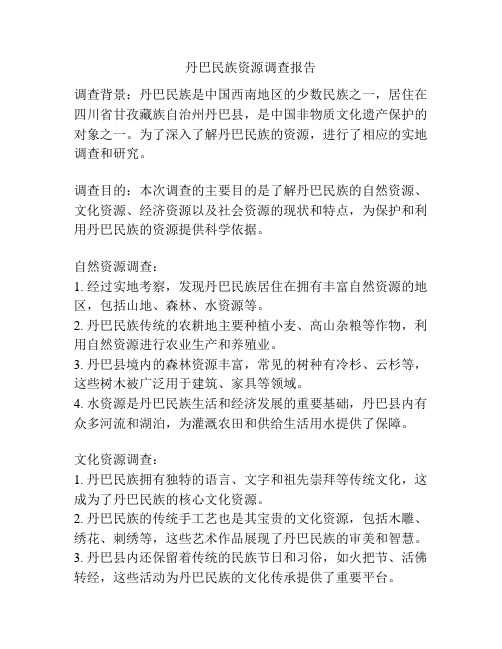 丹巴民族资源调查报告

调查背景：丹巴民族是中国西南地区的少数民族之一，居住在四川省甘孜藏族自治州丹巴县，是中国非物质文化遗产保护的对象之一。为了深入了解丹巴民族的资源，进行了相应的实地调查和研究。

调查目的：本次调查的主要目的是了解丹巴民族的自然资源、文化资源、经济资源以及社会资源的现状和特点，为保护和利用丹巴民族的资源提供科学依据。

自然资源调查：
1. 经过实地考察，发现丹巴民族居住在拥有丰富自然资源的地区，包括山地、森林、水资源等。
2. 丹巴民族传统的农耕地主要种植小麦、高山杂粮等作物，利用自然资源进行农业生产和养殖业。
3. 丹巴县境内的森林资源丰富，常见的树种有冷杉、云杉等，这些树木被广泛用于建筑、家具等领域。
4. 水资源是丹巴民族生活和经济发展的重要基础，丹巴县内有众多河流和湖泊，为灌溉农田和供给生活用水提供了保障。

文化资源调查：
1. 丹巴民族拥有独特的语言、文字和祖先崇拜等传统文化，这成为了丹巴民族的核心文化资源。
2. 丹巴民族的传统手工艺也是其宝贵的文化资源，包括木雕、绣花、刺绣等，这些艺术作品展现了丹巴民族的审美和智慧。
3. 丹巴县内还保留着传统的民族节日和习俗，如火把节、活佛转经，这些活动为丹巴民族的文化传承提供了重要平台。